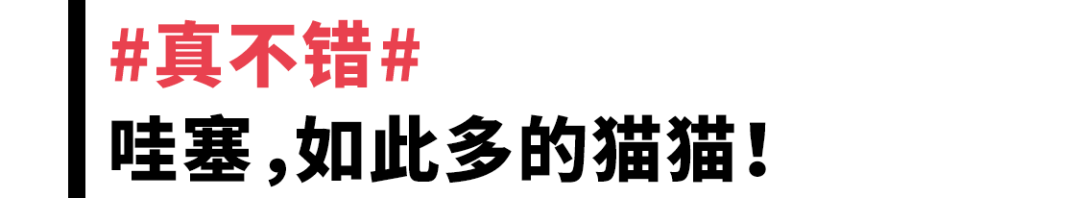 #真不错#
哇塞,如此多的猫猫!